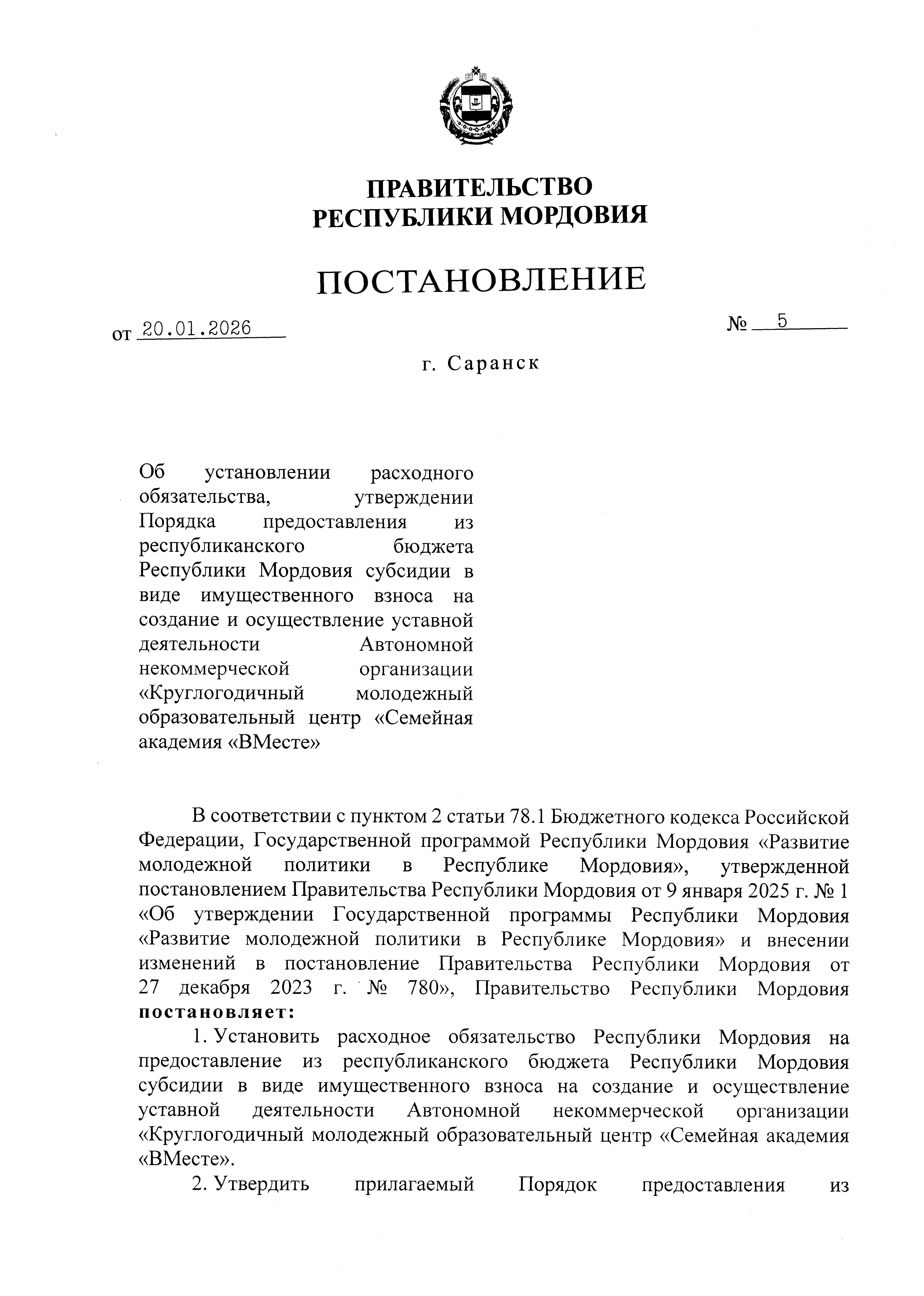 ПРАВИТЕЛЬСТВО
РЕСПУБЛИКИ МОРДОВИЯ

ПОСТАНОВЛЕНИЕ

от 20.01.2026 № 5

г. Саранск

Об установлении расходного обязательства, утверждении Порядка предоставления из республиканского бюджета Республики Мордовия субсидии в виде имущественного взноса на создание и осуществление уставной деятельности Автономной некоммерческой организации «Круглогодичный молодежный образовательный центр «Семейная академия «ВМесте»

В соответствии с пунктом 2 статьи 78.1 Бюджетного кодекса Российской Федерации, Государственной программой Республики Мордовия «Развитие молодежной политики в Республике Мордовия», утвержденной постановлением Правительства Республики Мордовия от 9 января 2025 г. № 1 «Об утверждении Государственной программы Республики Мордовия «Развитие молодежной политики в Республике Мордовия» и внесении изменений в постановление Правительства Республики Мордовия от 27 декабря 2023 г. № 780», Правительство Республики Мордовия постановляет:

1. Установить расходное обязательство Республики Мордовия на предоставление из республиканского бюджета Республики Мордовия субсидии в виде имущественного взноса на создание и осуществление уставной деятельности Автономной некоммерческой организации «Круглогодичный молодежный образовательный центр «Семейная академия «ВМесте».

2. Утвердить прилагаемый Порядок предоставления из